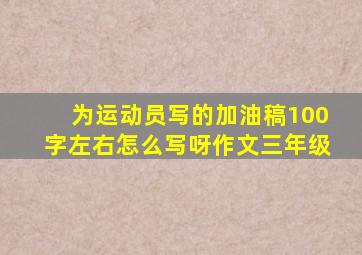 为运动员写的加油稿100字左右怎么写呀作文三年级